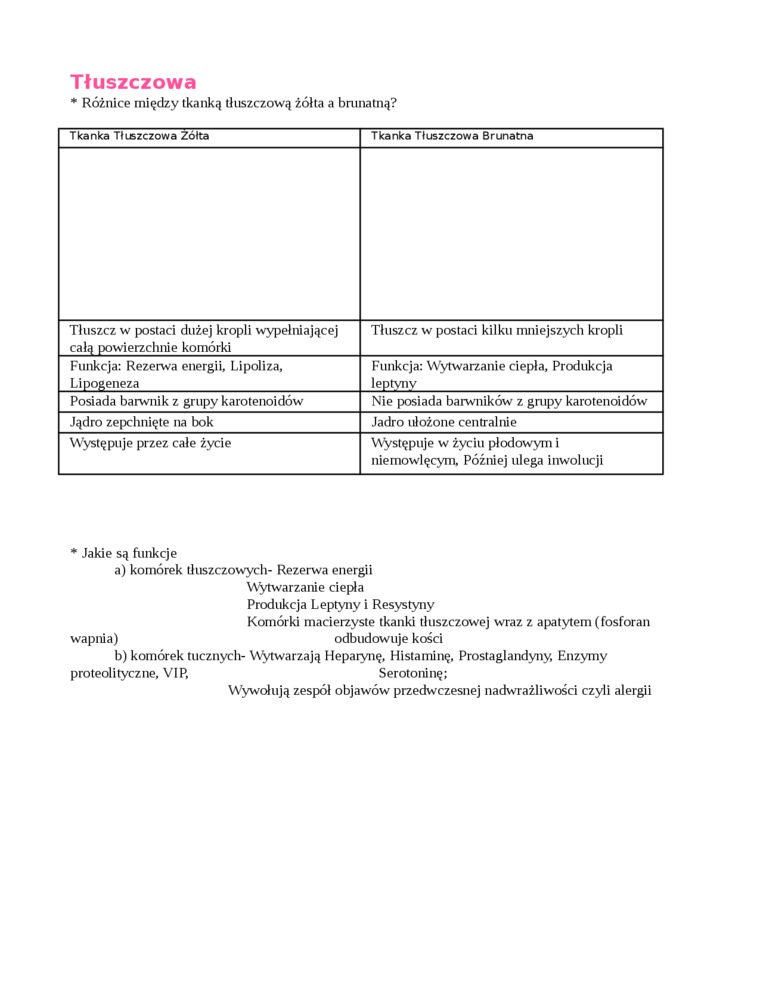 Tłuszczowa
* Różnice między tkanką tłuszczową żółta a brunatną?

| Tkanka Tłuszczowa Żółta | Tkanka Tłuszczowa Brunatna |
|---|---|
| | |
| Tłuszcz w postaci dużej kropli wypełniającej całą powierzchnie komórki | Tłuszcz w postaci kilku mniejszych kropli |
| Funkcja: Rezerwa energii, Lipoliza, Lipogeneza | Funkcja: Wytwarzanie ciepła, Produkcja leptyny |
| Posiada barwnik z grupy karotenoidów | Nie posiada barwników z grupy karotenoidów |
| Jądro zepchnięte na bok | Jadro ułożone centralnie |
| Występuje przez całe życie | Występuje w życiu płodowym i niemowlęcym, Później ulega inwolucji |

* Jakie są funkcje
a) komórek tłuszczowych- Rezerwa energii
Wytwarzanie ciepła
Produkcja Leptyny i Resystyny
Komórki macierzyste tkanki tłuszczowej wraz z apatytem (fosforan wapnia) odbudowuje kości
b) komórek tucznych- Wytwarzają Heparynę, Histaminę, Prostaglandyny, Enzymy proteolityczne, VIP, Serotoninę;
Wywołują zespół objawów przedwczesnej nadwrażliwości czyli alergii